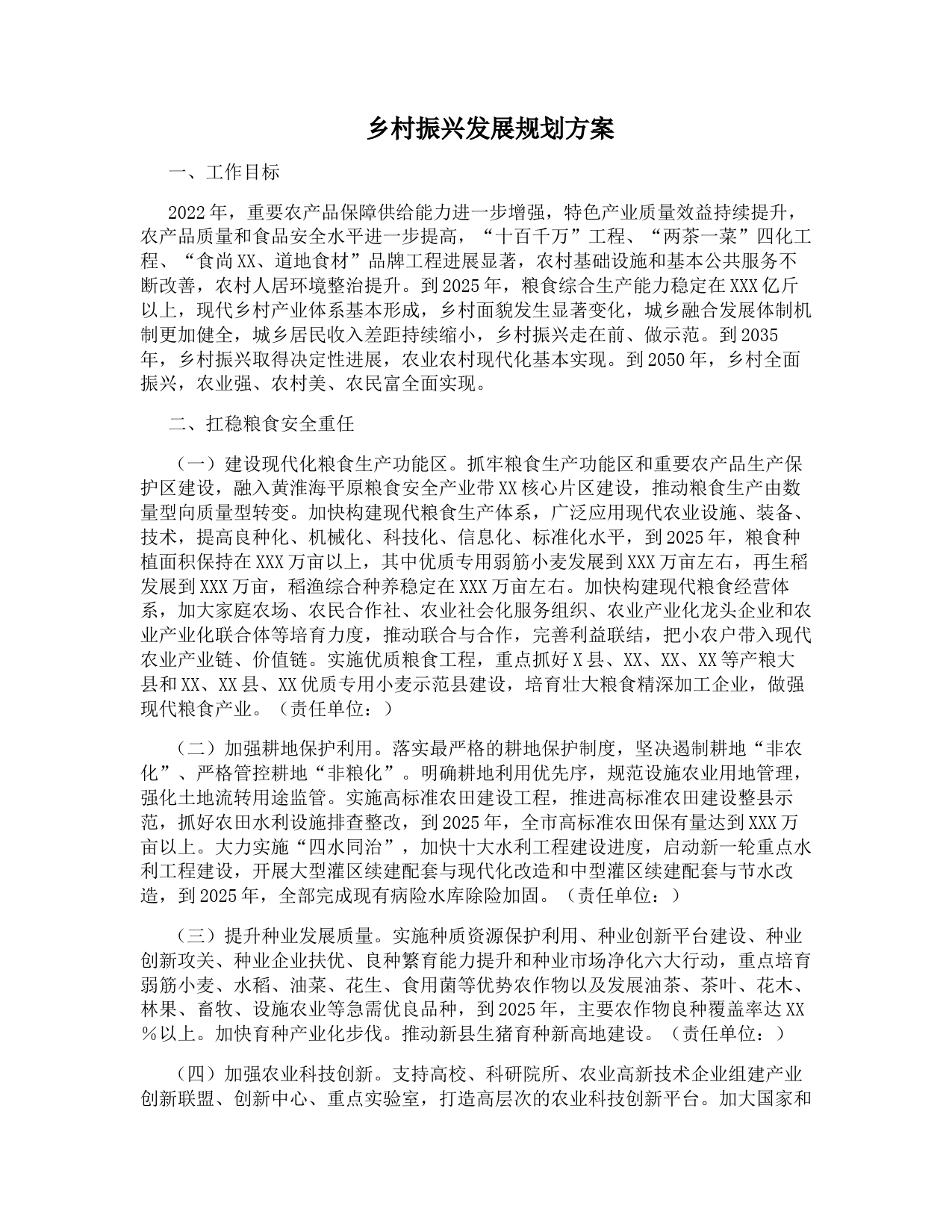 乡村振兴发展规划方案

一、工作目标

2022年，重要农产品保障供给能力进一步增强，特色产业质量效益持续提升，农产品质量和食品安全水平进一步提高，“十百千万”工程、“两茶一菜”四化工程、“食尚XX、道地食材”品牌工程进展显著，农村基础设施和基本公共服务不断改善，农村人居环境整治提升。到2025年，粮食综合生产能力稳定在XXX亿斤以上，现代乡村产业体系基本形成，乡村面貌发生显著变化，城乡融合发展体制机制更加健全，城乡居民收入差距持续缩小，乡村振兴走在前、做示范。到2035年，乡村振兴取得决定性进展，农业农村现代化基本实现。到2050年，乡村全面振兴，农业强、农村美、农民富全面实现。

二、扛稳粮食安全重任

（一）建设现代化粮食生产功能区。抓牢粮食生产功能区和重要农产品生产保护区建设，融入黄淮海平原粮食安全产业带XX核心片区建设，推动粮食生产由数量型向质量型转变。加快构建现代粮食生产体系，广泛应用现代农业设施、装备、技术，提高良种化、机械化、科技化、信息化、标准化水平，到2025年，粮食种植面积保持在XXX万亩以上，其中优质专用弱筋小麦发展到XXX万亩左右，再生稻发展到XXX万亩，稻渔综合种养稳定在XXX万亩左右。加快构建现代粮食经营体系，加大家庭农场、农民合作社、农业社会化服务组织、农业产业化龙头企业和农业产业化联合体等培育力度，推动联合与合作，完善利益联结，把小农户带入现代农业产业链、价值链。实施优质粮食工程，重点抓好X县、XX、XX、XX等产粮大县和XX、XX县、XX优质专用小麦示范县建设，培育壮大粮食精深加工企业，做强现代粮食产业。（责任单位：）

（二）加强耕地保护利用。落实最严格的耕地保护制度，坚决遏制耕地“非农化”、严格管控耕地“非粮化”。明确耕地利用优先序，规范设施农业用地管理，强化土地流转用途监管。实施高标准农田建设工程，推进高标准农田建设整县示范，抓好农田水利设施排查整改，到2025年，全市高标准农田保有量达到XXX万亩以上。大力实施“四水同治”，加快十大水利工程建设进度，启动新一轮重点水利工程建设，开展大型灌区续建配套与现代化改造和中型灌区续建配套与节水改造，到2025年，全部完成现有病险水库除险加固。（责任单位：）

（三）提升种业发展质量。实施种质资源保护利用、种业创新平台建设、种业创新攻关、种业企业扶优、良种繁育能力提升和种业市场净化六大行动，重点培育弱筋小麦、水稻、油菜、花生、食用菌等优势农作物以及发展油茶、茶叶、花木、林果、畜牧、设施农业等急需优良品种，到2025年，主要农作物良种覆盖率达XX%以上。加快育种产业化步伐。推动新县生猪育种新高地建设。（责任单位：）

（四）加强农业科技创新。支持高校、科研院所、农业高新技术企业组建产业创新联盟、创新中心、重点实验室，打造高层次的农业科技创新平台。加大国家和